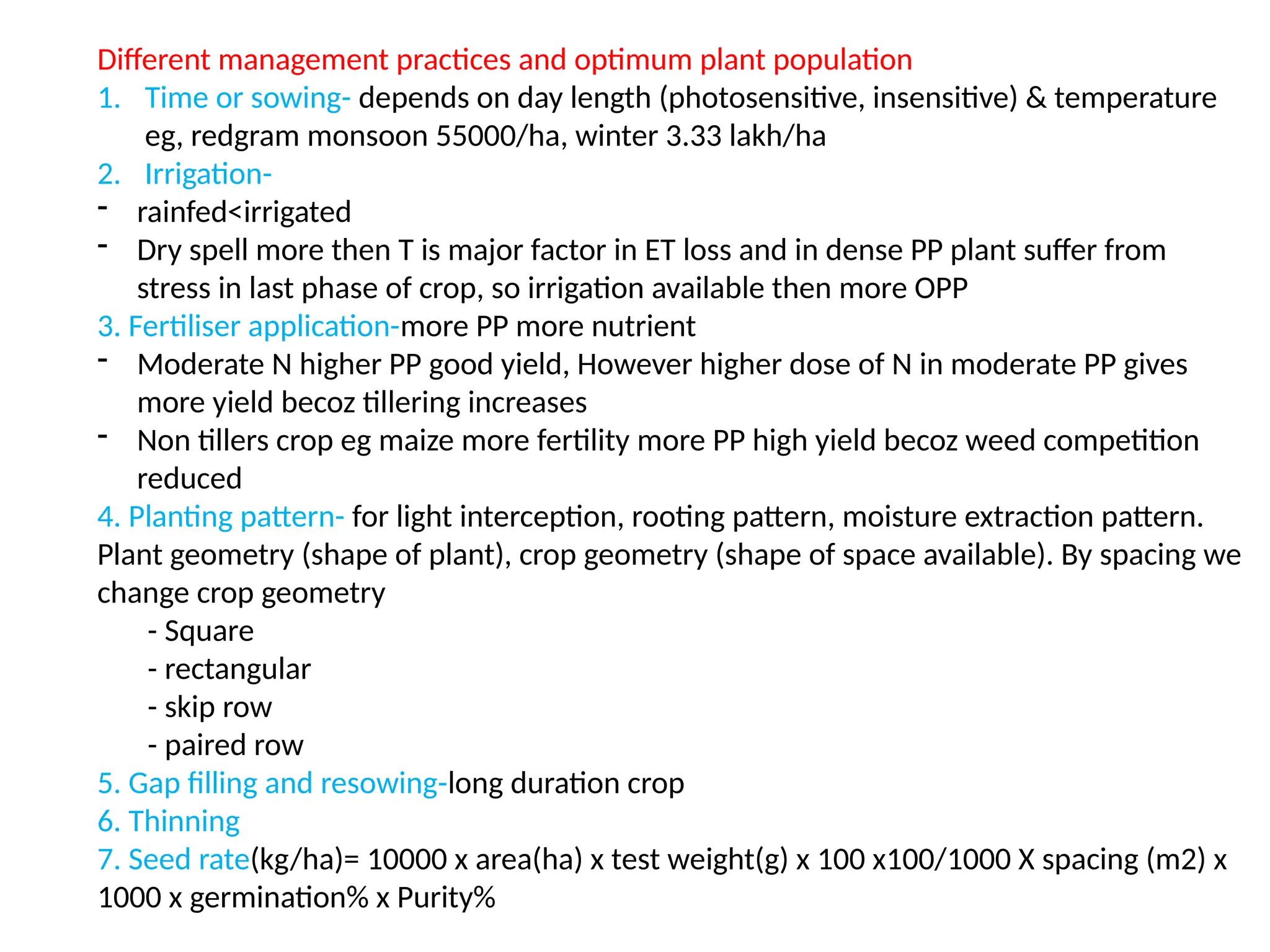 Different management practices and optimum plant population
1. Time or sowing- depends on day length (photosensitive, insensitive) & temperature eg, redgram monsoon 55000/ha, winter 3.33 lakh/ha
2. Irrigation-
- rainfed<irrigated
- Dry spell more then T is major factor in ET loss and in dense PP plant suffer from stress in last phase of crop, so irrigation available then more OPP
3. Fertiliser application-more PP more nutrient
- Moderate N higher PP good yield, However higher dose of N in moderate PP gives more yield becoz tillering increases
- Non tillers crop eg maize more fertility more PP high yield becoz weed competition reduced
4. Planting pattern- for light interception, rooting pattern, moisture extraction pattern.
Plant geometry (shape of plant), crop geometry (shape of space available). By spacing we change crop geometry
- Square
- rectangular
- skip row
- paired row
5. Gap filling and resowing-long duration crop
6. Thinning
7. Seed rate(kg/ha)= 10000 x area(ha) x test weight(g) x 100 x100/1000 X spacing (m2) x 1000 x germination% x Purity%